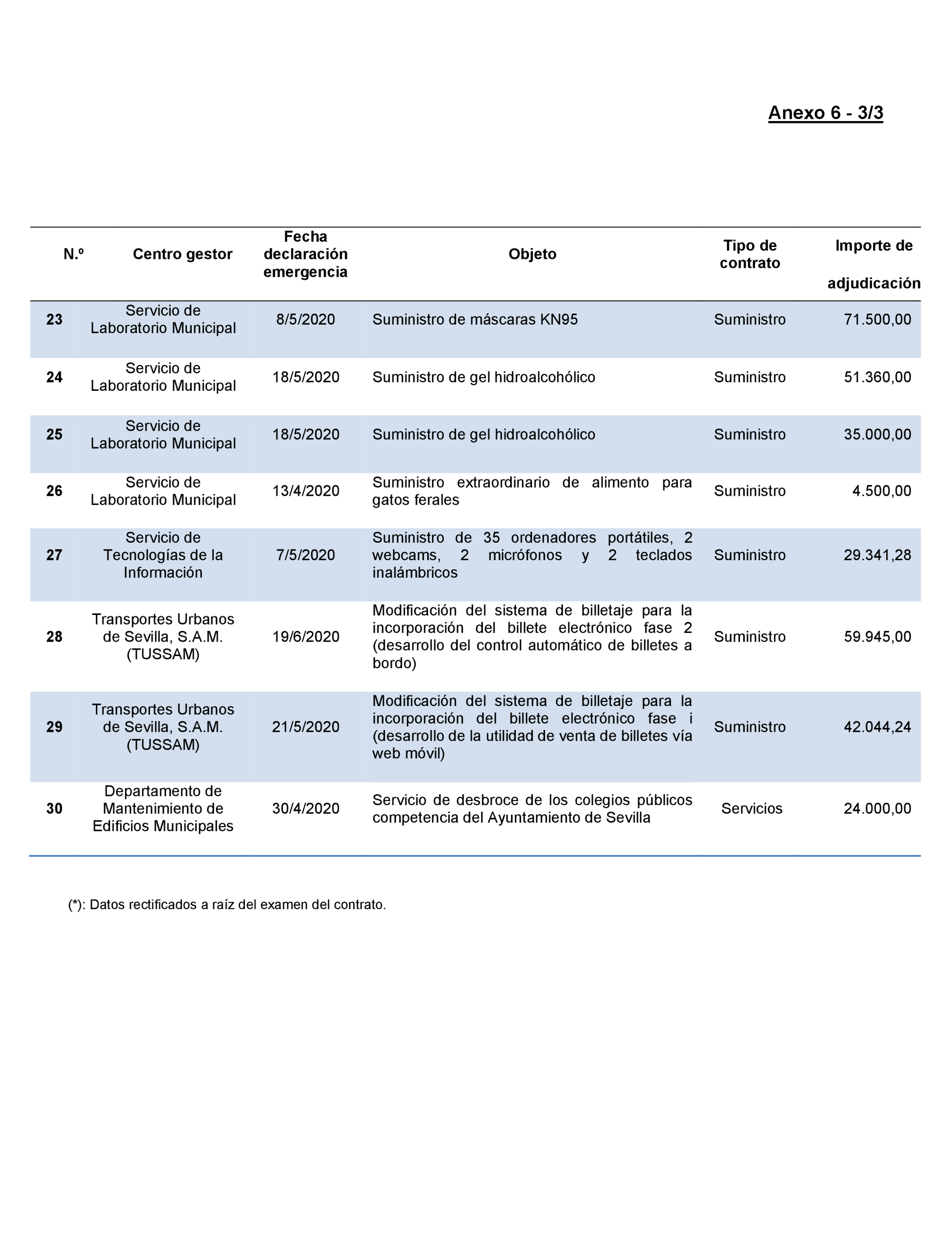 Anexo 6 - 3/3

| N.º | Centro gestor | Fecha declaración emergencia | Objeto | Tipo de contrato | Importe de adjudicación |
|---|---|---|---|---|---|
| 23 | Servicio de Laboratorio Municipal | 8/5/2020 | Suministro de máscaras KN95 | Suministro | 71.500,00 |
| 24 | Servicio de Laboratorio Municipal | 18/5/2020 | Suministro de gel hidroalcohólico | Suministro | 51.360,00 |
| 25 | Servicio de Laboratorio Municipal | 18/5/2020 | Suministro de gel hidroalcohólico | Suministro | 35.000,00 |
| 26 | Servicio de Laboratorio Municipal | 13/4/2020 | Suministro extraordinario de alimento para gatos ferales | Suministro | 4.500,00 |
| 27 | Servicio de Tecnologías de la Información | 7/5/2020 | Suministro de 35 ordenadores portátiles, 2 webcams, 2 micrófonos y 2 teclados inalámbricos | Suministro | 29.341,28 |
| 28 | Transportes Urbanos de Sevilla, S.A.M. (TUSSAM) | 19/6/2020 | Modificación del sistema de billetaje para la incorporación del billete electrónico fase 2 (desarrollo del control automático de billetes a bordo) | Suministro | 59.945,00 |
| 29 | Transportes Urbanos de Sevilla, S.A.M. (TUSSAM) | 21/5/2020 | Modificación del sistema de billetaje para la incorporación del billete electrónico fase i (desarrollo de la utilidad de venta de billetes vía web móvil) | Suministro | 42.044,24 |
| 30 | Departamento de Mantenimiento de Edificios Municipales | 30/4/2020 | Servicio de desbroce de los colegios públicos competencia del Ayuntamiento de Sevilla | Servicios | 24.000,00 |

(*): Datos rectificados a raíz del examen del contrato.